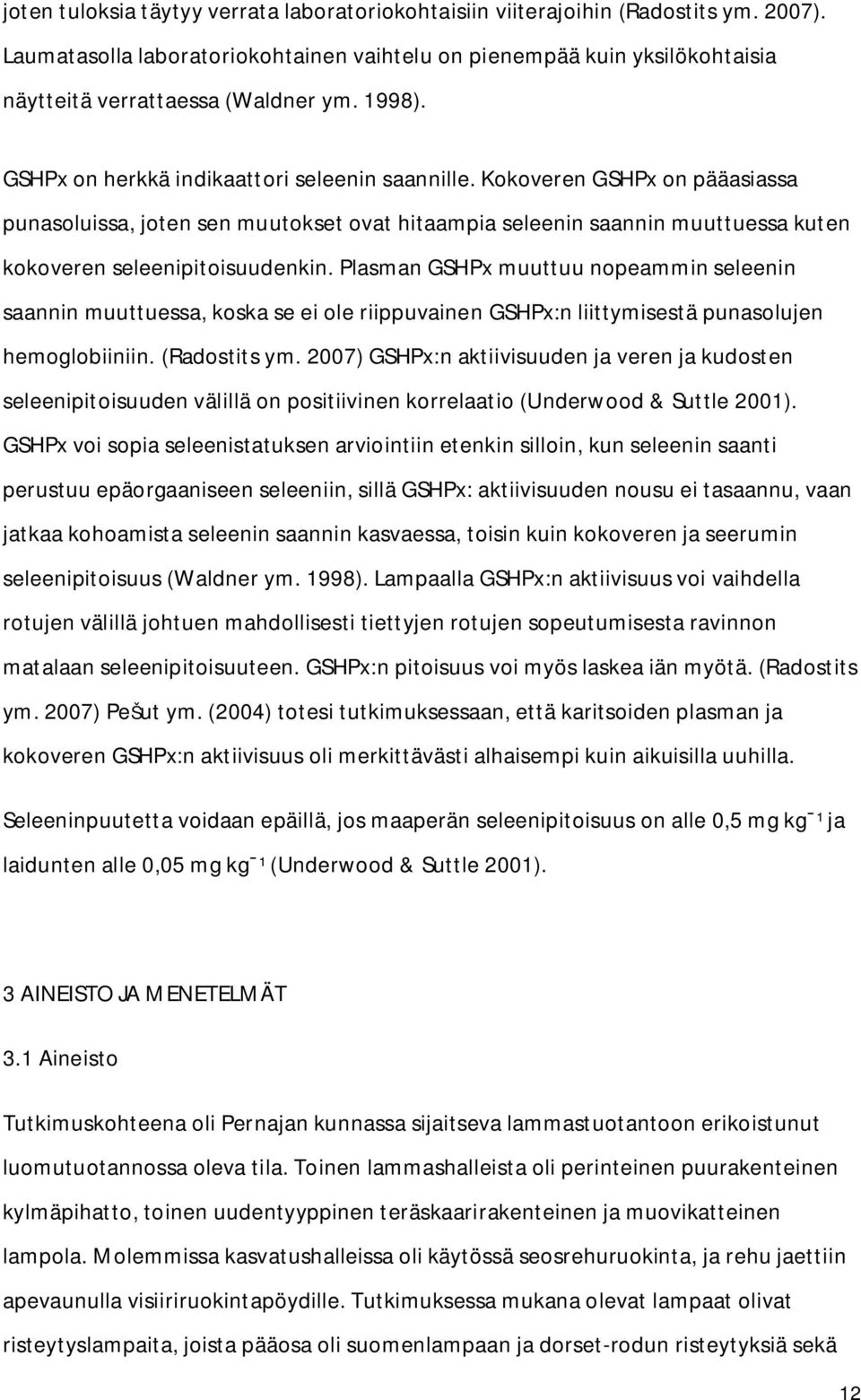 joten tuloksia täytyy verrata laboratoriokohtaisiin viiterajoihin (Radostits ym. 2007). Laumatasolla laboratoriokohtainen vaihtelu on pienempää kuin yksilökohtaisia näytteitä verrattaessa (Waldner ym. 1998).

GSHPx on herkkä indikaattori seleenin saannille. Kokoveren GSHPx on pääasiassa punasoluissa, joten sen muutokset ovat hitaampia seleenin saannin muuttuessa kuten kokoveren seleenipitoisuudenkin. Plasman GSHPx muuttuu nopeammin seleenin saannin muuttuessa, koska se ei ole riippuvainen GSHPx:n liittymisestä punasolujen hemoglobiiniin. (Radostits ym. 2007) GSHPx:n aktiivisuuden ja veren ja kudosten seleenipitoisuuden välillä on positiivinen korrelaatio (Underwood & Suttle 2001). GSHPx voi sopia seleenistatuksen arviointiin etenkin silloin, kun seleenin saanti perustuu epäorgaaniseen seleeniin, sillä GSHPx: aktiivisuuden nousu ei tasaannu, vaan jatkaa kohoamista seleenin saannin kasvaessa, toisin kuin kokoveren ja seerumin seleenipitoisuus (Waldner ym. 1998). Lampaalla GSHPx:n aktiivisuus voi vaihdella rotujen välillä johtuen mahdollisesti tiettyjen rotujen sopeutumisesta ravinnon matalaan seleenipitoisuuteen. GSHPx:n pitoisuus voi myös laskea iän myötä. (Radostits ym. 2007) Pešut ym. (2004) totesi tutkimuksessaan, että karitsoiden plasman ja kokoveren GSHPx:n aktiivisuus oli merkittävästi alhaisempi kuin aikuisilla uuhilla.

Seleeninpuutetta voidaan epäillä, jos maaperän seleenipitoisuus on alle 0,5 mg kg$^{-1}$ ja laidunten alle 0,05 mg kg$^{-1}$ (Underwood & Suttle 2001).

3 AINEISTO JA MENETELMÄT

3.1 Aineisto

Tutkimuskohteena oli Pernajan kunnassa sijaitseva lammastuotantoon erikoistunut luomutuotannossa oleva tila. Toinen lammashalleista oli perinteinen puurakenteinen kylmäpihatto, toinen uudentyyppinen teräskaarirakenteinen ja muovikatteinen lampola. Molemmissa kasvatushalleissa oli käytössä seosrehuruokinta, ja rehu jaettiin apevaunulla visiiriruokintapöydille. Tutkimuksessa mukana olevat lampaat olivat risteytyslampaita, joista pääosa oli suomenlampaan ja dorset-rodun risteytyksiä sekä

12